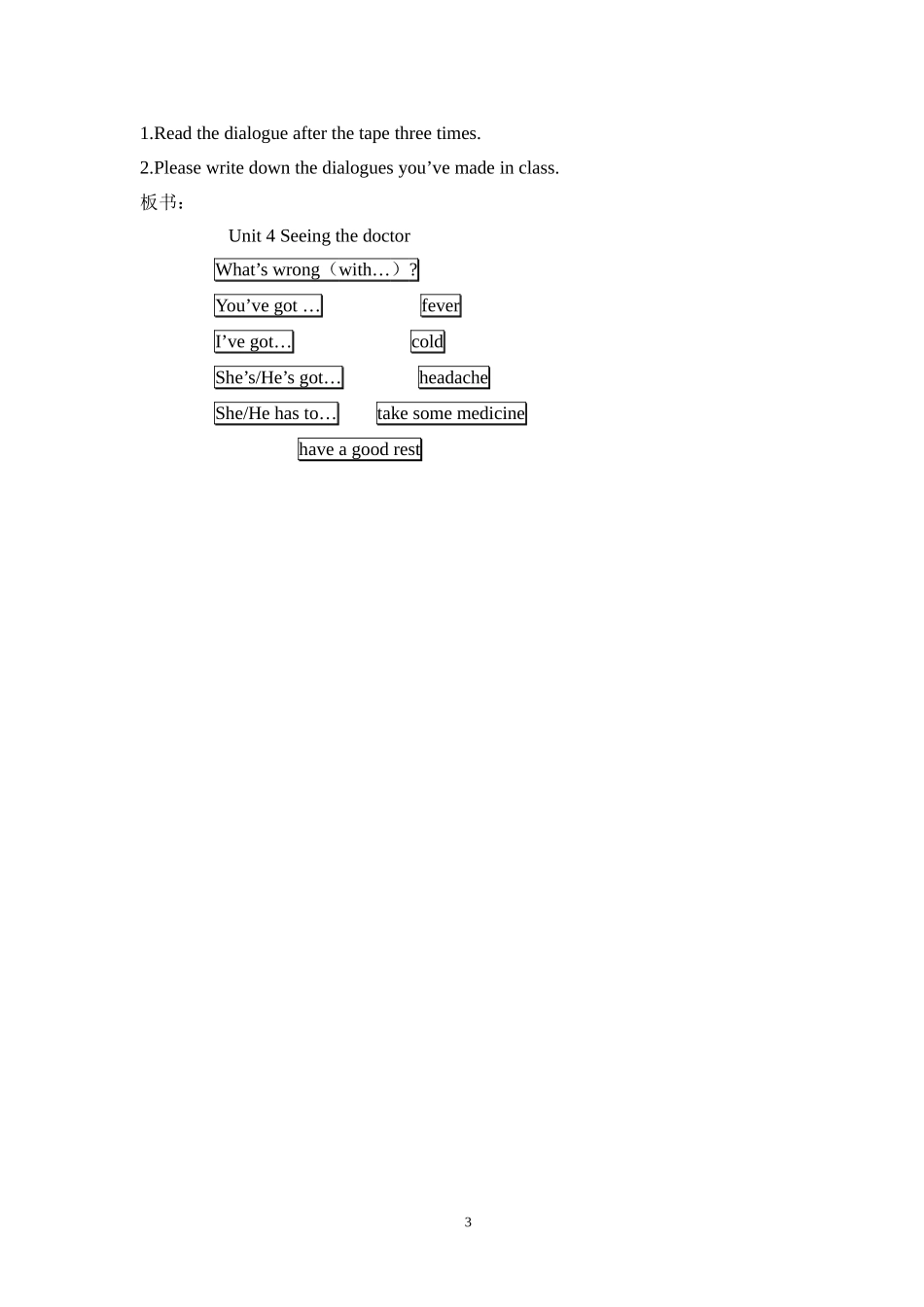 1.Read the dialogue after the tape three times.

2.Please write down the dialogues you’ve made in class.

板书：

Unit 4 Seeing the doctor

What’s wrong（with…）?

You’ve got … fever

I’ve got… cold

She’s/He’s got… headache

She/He has to… take some medicine

have a good rest

3